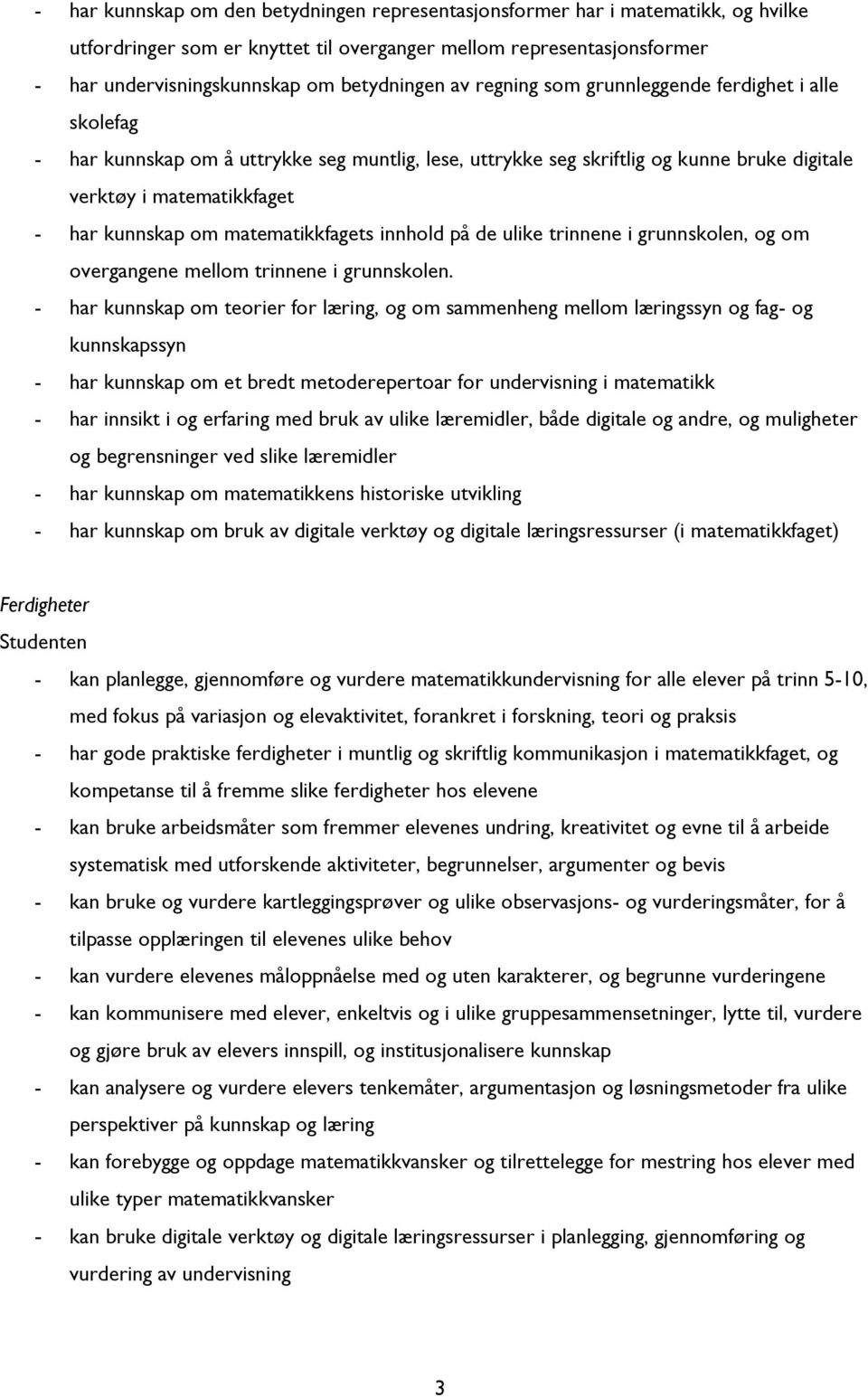 - har kunnskap om den betydningen representasjonsformer har i matematikk, og hvilke utfordringer som er knyttet til overganger mellom representasjonsformer
- har undervisningskunnskap om betydningen av regning som grunnleggende ferdighet i alle skolefag
- har kunnskap om å uttrykke seg muntlig, lese, uttrykke seg skriftlig og kunne bruke digitale verktøy i matematikkfaget
- har kunnskap om matematikkfagets innhold på de ulike trinnene i grunnskolen, og om overgangene mellom trinnene i grunnskolen.
- har kunnskap om teorier for læring, og om sammenheng mellom læringssyn og fag- og kunnskapssyn
- har kunnskap om et bredt metoderepertoar for undervisning i matematikk
- har innsikt i og erfaring med bruk av ulike læremidler, både digitale og andre, og muligheter og begrensninger ved slike læremidler
- har kunnskap om matematikkens historiske utvikling
- har kunnskap om bruk av digitale verktøy og digitale læringsressurser (i matematikkfaget)

Ferdigheter
Studenten
- kan planlegge, gjennomføre og vurdere matematikkundervisning for alle elever på trinn 5-10, med fokus på variasjon og elevaktivitet, forankret i forskning, teori og praksis
- har gode praktiske ferdigheter i muntlig og skriftlig kommunikasjon i matematikkfaget, og kompetanse til å fremme slike ferdigheter hos elevene
- kan bruke arbeidsmåter som fremmer elevenes undring, kreativitet og evne til å arbeide systematisk med utforskende aktiviteter, begrunnelser, argumenter og bevis
- kan bruke og vurdere kartleggingsprøver og ulike observasjons- og vurderingsmåter, for å tilpasse opplæringen til elevenes ulike behov
- kan vurdere elevenes måloppnåelse med og uten karakterer, og begrunne vurderingene
- kan kommunisere med elever, enkeltvis og i ulike gruppesammensetninger, lytte til, vurdere og gjøre bruk av elevers innspill, og institusjonalisere kunnskap
- kan analysere og vurdere elevers tenkemåter, argumentasjon og løsningsmetoder fra ulike perspektiver på kunnskap og læring
- kan forebygge og oppdage matematikkvansker og tilrettelegge for mestring hos elever med ulike typer matematikkvansker
- kan bruke digitale verktøy og digitale læringsressurser i planlegging, gjennomføring og vurdering av undervisning

3